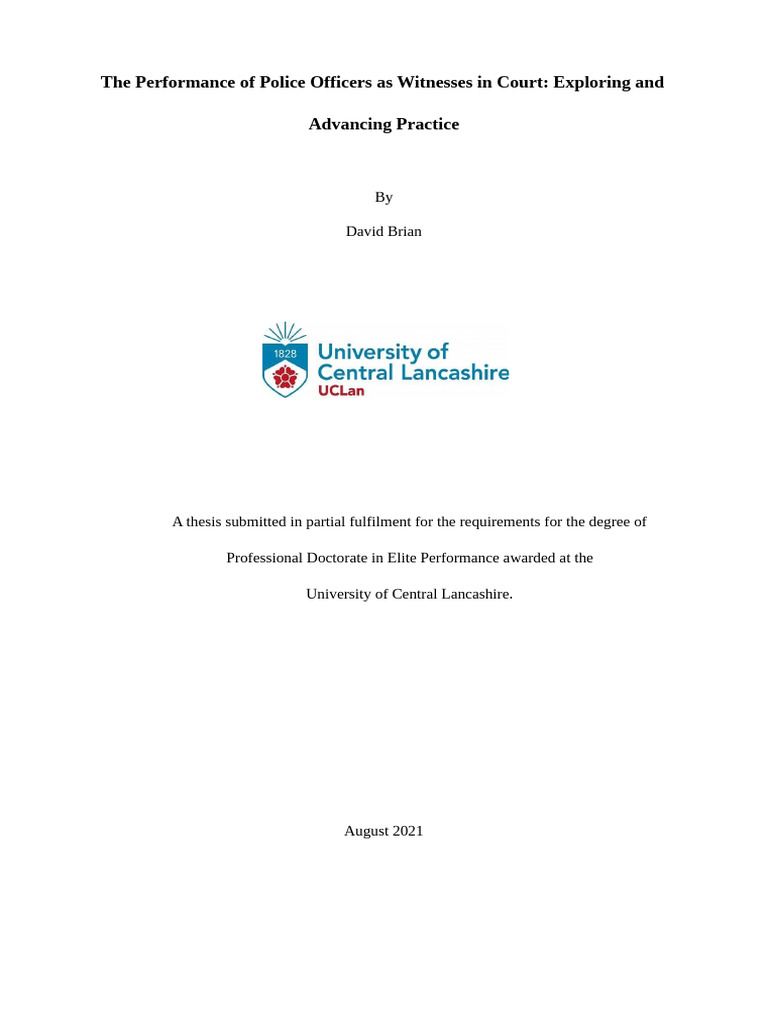 The Performance of Police Officers as Witnesses in Court: Exploring and Advancing Practice

By

David Brian

1828

University of Central Lancashire

UCLan

A thesis submitted in partial fulfilment for the requirements for the degree of Professional Doctorate in Elite Performance awarded at the University of Central Lancashire.

August 2021